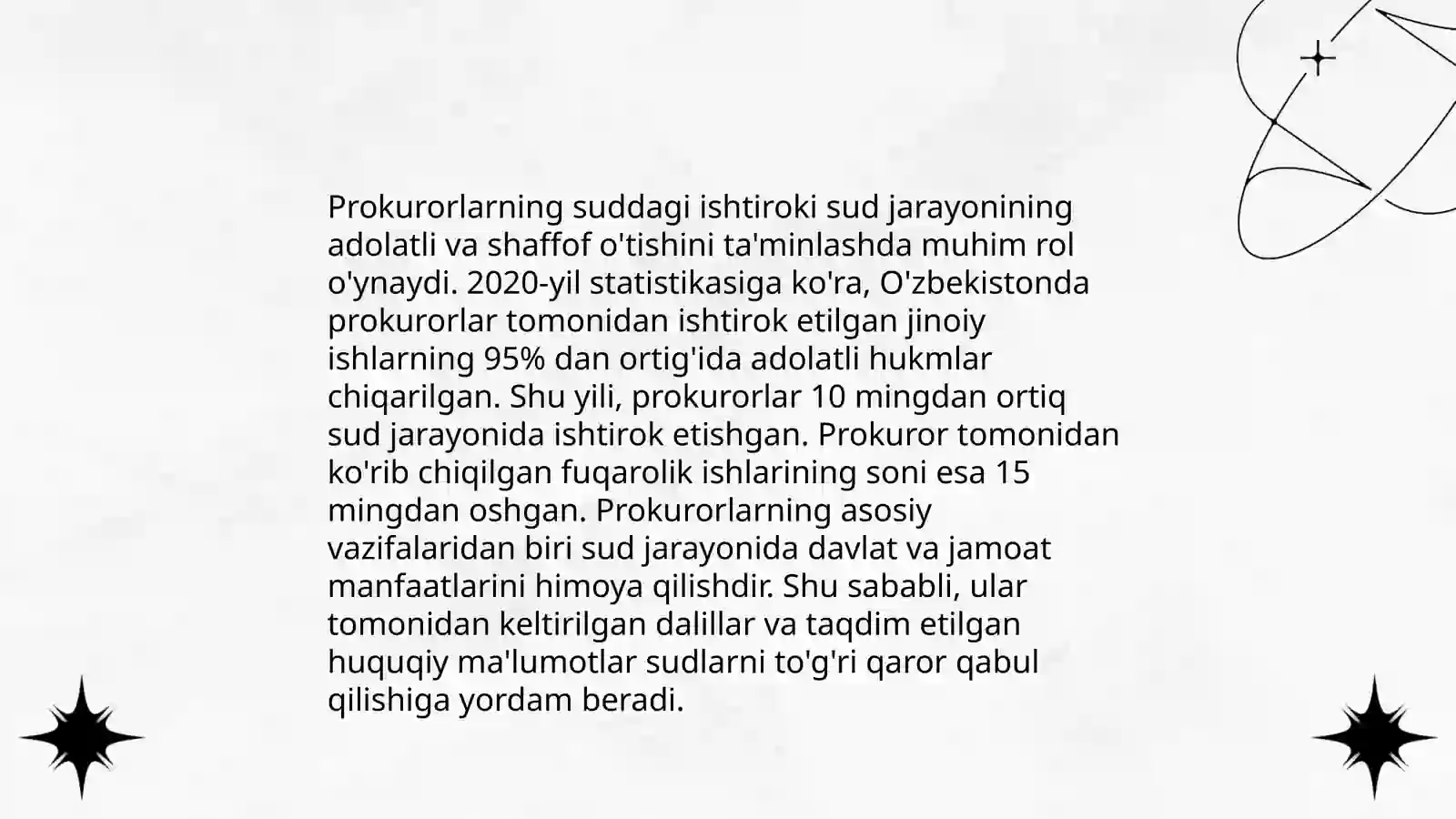 Prokurorlarning suddagi ishtiroki sud jarayonining adolatli va shaffof o'tishini ta'minlashda muhim rol o'ynaydi. 2020-yil statistikasiga ko'ra, O'zbekistonda prokurorlar tomonidan ishtirok etilgan jinoiy ishlarning 95% dan ortig'ida adolatli hukmlar chiqarilgan. Shu yili, prokurorlar 10 mingdan ortiq sud jarayonida ishtirok etishgan. Prokuror tomonidan ko'rib chiqilgan fuqarolik ishlarining soni esa 15 mingdan oshgan. Prokurorlarning asosiy vazifalaridan biri sud jarayonida davlat va jamoat manfaatlarini himoya qilishdir. Shu sababli, ular tomonidan keltirilgan dalillar va taqdim etilgan huquqiy ma'lumotlar sudlarni to'g'ri qaror qabul qilishiga yordam beradi.